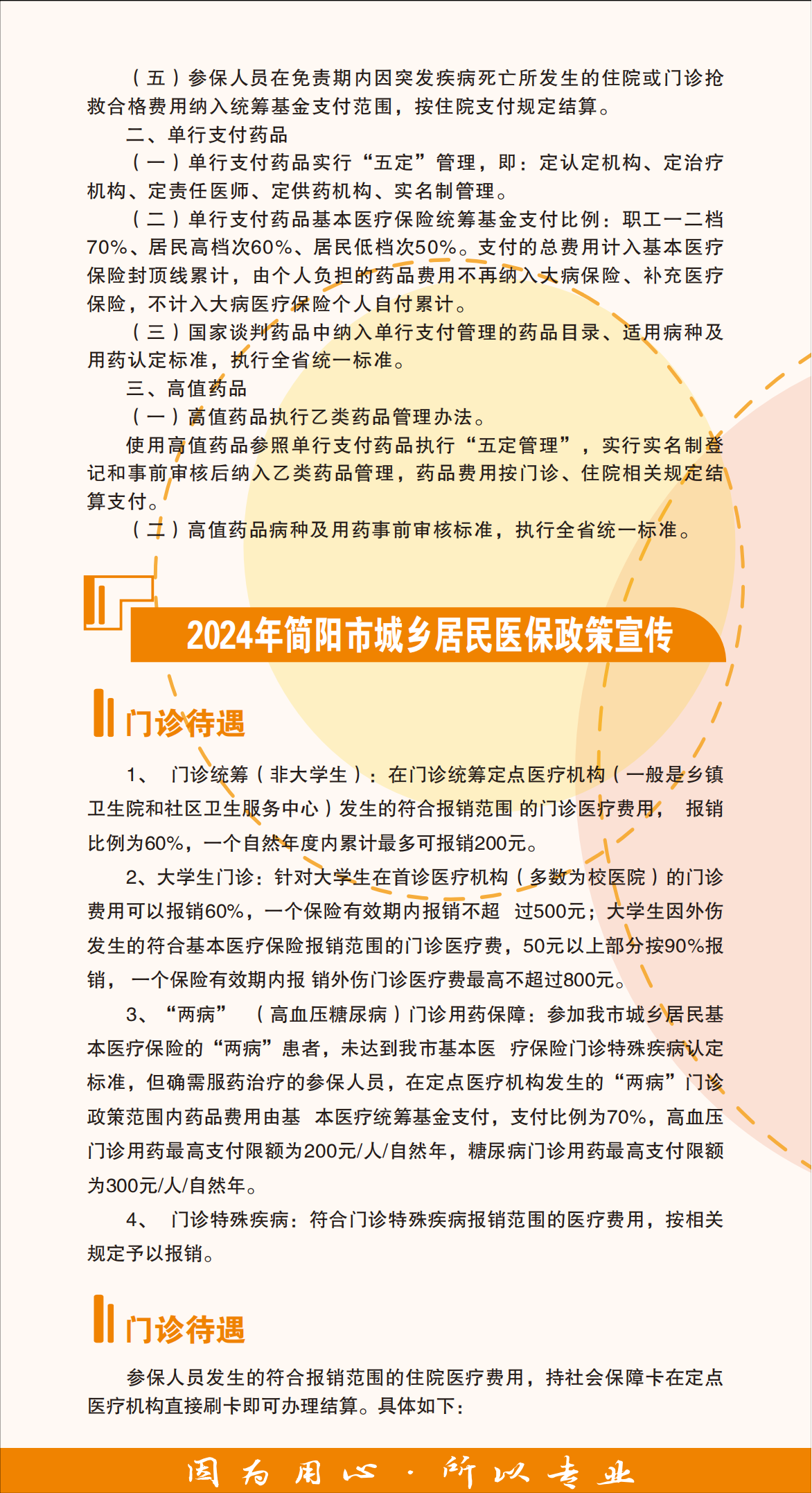 （五）参保人员在免责期内因突发疾病死亡所发生的住院或门诊抢救合格费用纳入统筹基金支付范围，按住院支付规定结算。

二、单行支付药品

（一）单行支付药品实行“五定”管理，即：定认定机构、定治疗机构、定责任医师、定供药机构、实名制管理。

（二）单行支付药品基本医疗保险统筹基金支付比例：职工一二档70%、居民高档次60%、居民低档次50%。支付的总费用计入基本医疗保险封顶线累计，由个人负担的药品费用不再纳入大病保险、补充医疗保险，不计入大病医疗保险个人自付累计。

（三）国家谈判药品中纳入单行支付管理的药品目录、适用病种及用药认定标准，执行全省统一标准。

三、高值药品

（一）高值药品执行乙类药品管理办法。

使用高值药品参照单行支付药品执行“五定管理”，实行实名制登记和事前审核后纳入乙类药品管理，药品费用按门诊、住院相关规定结算支付。

（二）高值药品病种及用药事前审核标准，执行全省统一标准。

2024年简阳市城乡居民医保政策宣传

门诊待遇

1、 门诊统筹（非大学生）：在门诊统筹定点医疗机构（一般是乡镇卫生院和社区卫生服务中心）发生的符合报销范围 的门诊医疗费用， 报销比例为60%，一个自然年度内累计最多可报销200元。

2、大学生门诊：针对大学生在首诊医疗机构（多数为校医院）的门诊费用可以报销60%，一个保险有效期内报销不超 过500元；大学生因外伤发生的符合基本医疗保险报销范围的门诊医疗费，50元以上部分按90%报销， 一个保险有效期内报 销外伤门诊医疗费最高不超过800元。

3、“两病” （高血压糖尿病）门诊用药保障：参加我市城乡居民基本医疗保险的“两病”患者，未达到我市基本医 疗保险门诊特殊疾病认定标准，但确需服药治疗的参保人员，在定点医疗机构发生的“两病”门诊政策范围内药品费用由基 本医疗统筹基金支付，支付比例为70%，高血压门诊用药最高支付限额为200元/人/自然年，糖尿病门诊用药最高支付限额为300元/人/自然年。

4、 门诊特殊疾病：符合门诊特殊疾病报销范围的医疗费用，按相关规定予以报销。

门诊待遇

参保人员发生的符合报销范围的住院医疗费用，持社会保障卡在定点医疗机构直接刷卡即可办理结算。具体如下：

因为用心 · 所以专业